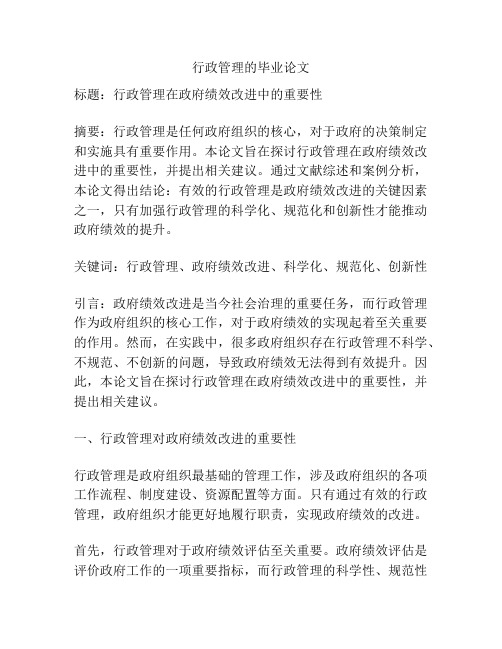 行政管理的毕业论文

标题：行政管理在政府绩效改进中的重要性

摘要：行政管理是任何政府组织的核心，对于政府的决策制定和实施具有重要作用。本论文旨在探讨行政管理在政府绩效改进中的重要性，并提出相关建议。通过文献综述和案例分析，本论文得出结论：有效的行政管理是政府绩效改进的关键因素之一，只有加强行政管理的科学化、规范化和创新性才能推动政府绩效的提升。

关键词：行政管理、政府绩效改进、科学化、规范化、创新性

引言：政府绩效改进是当今社会治理的重要任务，而行政管理作为政府组织的核心工作，对于政府绩效的实现起着至关重要的作用。然而，在实践中，很多政府组织存在行政管理不科学、不规范、不创新的问题，导致政府绩效无法得到有效提升。因此，本论文旨在探讨行政管理在政府绩效改进中的重要性，并提出相关建议。

一、行政管理对政府绩效改进的重要性

行政管理是政府组织最基础的管理工作，涉及政府组织的各项工作流程、制度建设、资源配置等方面。只有通过有效的行政管理，政府组织才能更好地履行职责，实现政府绩效的改进。

首先，行政管理对于政府绩效评估至关重要。政府绩效评估是评价政府工作的一项重要指标，而行政管理的科学性、规范性